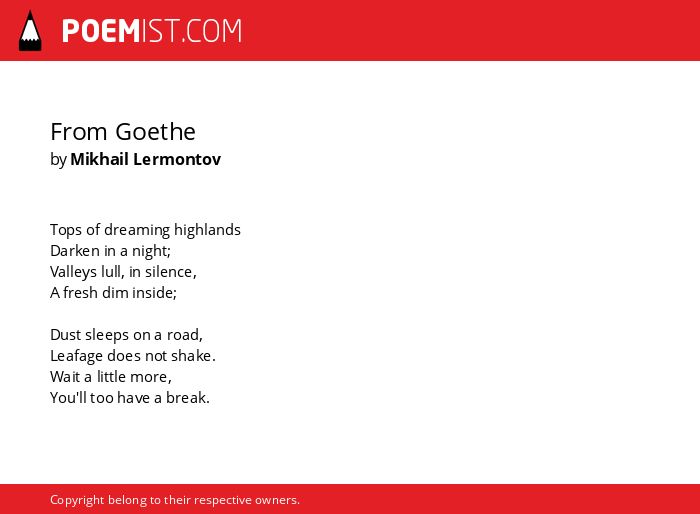 POEMIST.COM

From Goethe
by Mikhail Lermontov

Tops of dreaming highlands
Darken in a night;
Valleys lull, in silence,
A fresh dim inside;

Dust sleeps on a road,
Leafage does not shake.
Wait a little more,
You'll too have a break.

Copyright belong to their respective owners.